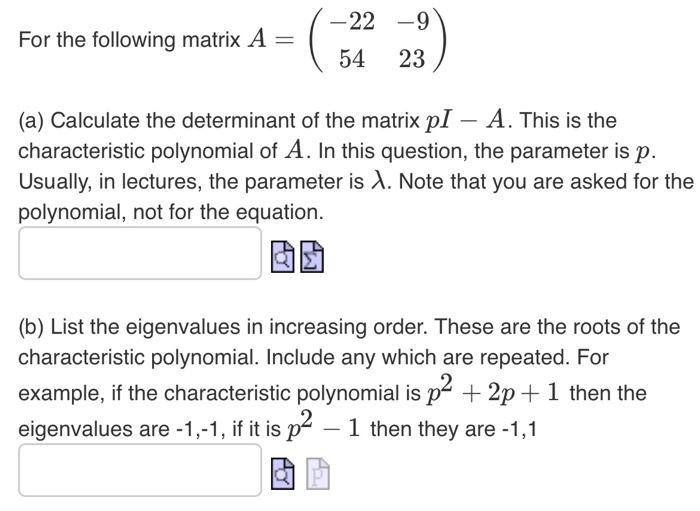 For the following matrix $A = \begin{pmatrix} -22 & -9 \\ 54 & 23 \end{pmatrix}$

(a) Calculate the determinant of the matrix $pI - A$. This is the characteristic polynomial of $A$. In this question, the parameter is $p$. Usually, in lectures, the parameter is $\lambda$. Note that you are asked for the polynomial, not for the equation.

(b) List the eigenvalues in increasing order. These are the roots of the characteristic polynomial. Include any which are repeated. For example, if the characteristic polynomial is $p^2 + 2p + 1$ then the eigenvalues are -1,-1, if it is $p^2 - 1$ then they are -1,1